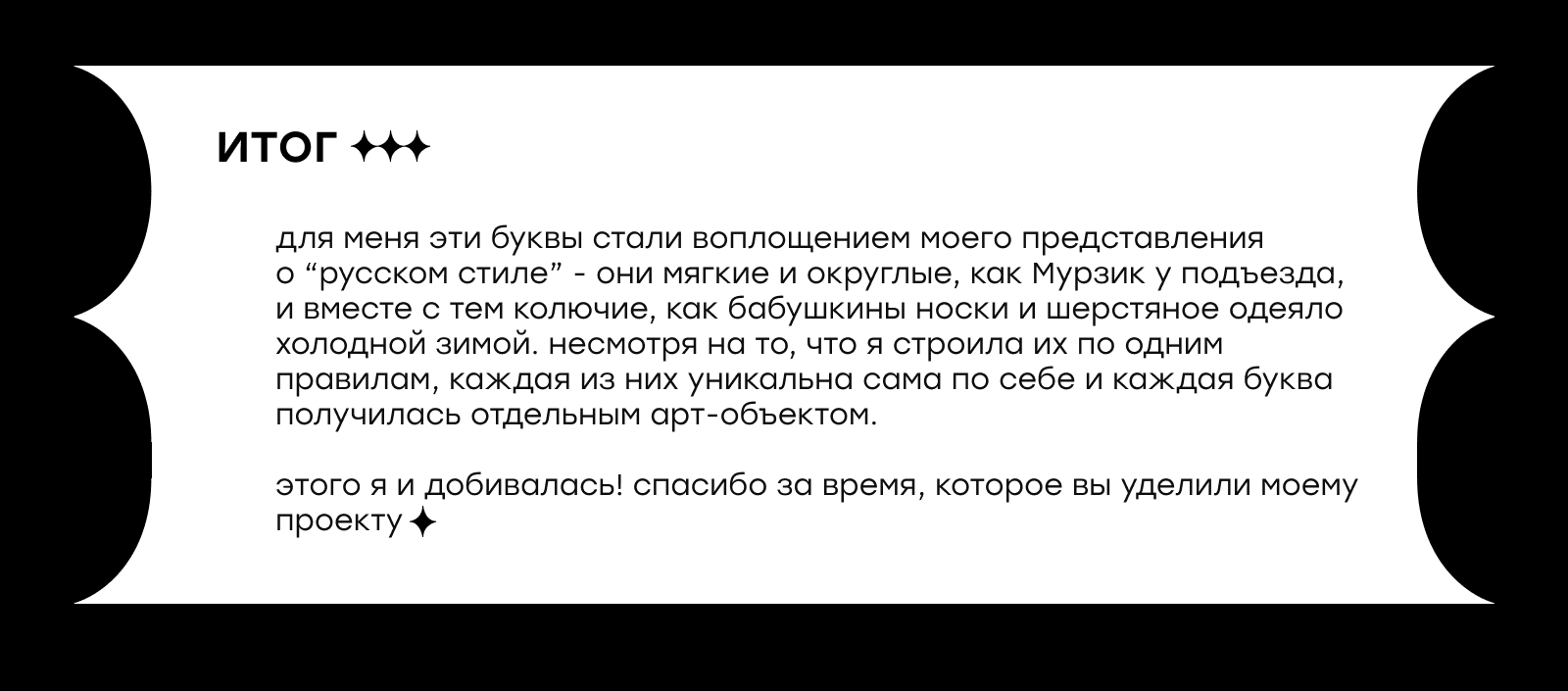 ИТОГ ✦✦✦

для меня эти буквы стали воплощением моего представления о "русском стиле" - они мягкие и округлые, как Мурзик у подъезда, и вместе с тем колючие, как бабушкины носки и шерстяное одеяло холодной зимой. несмотря на то, что я строила их по одним правилам, каждая из них уникальна сама по себе и каждая буква получилась отдельным арт-объектом.

этого я и добивалась! спасибо за время, которое вы уделили моему проекту ✦